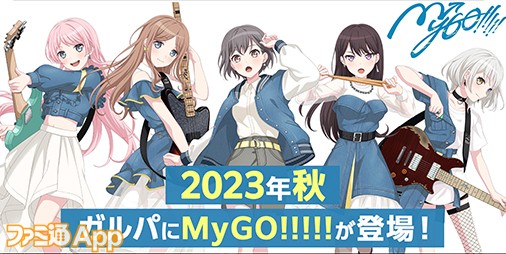 MyGO!!!!!

2023年秋

ガルパにMyGO!!!!!が登場！

ファミ通App